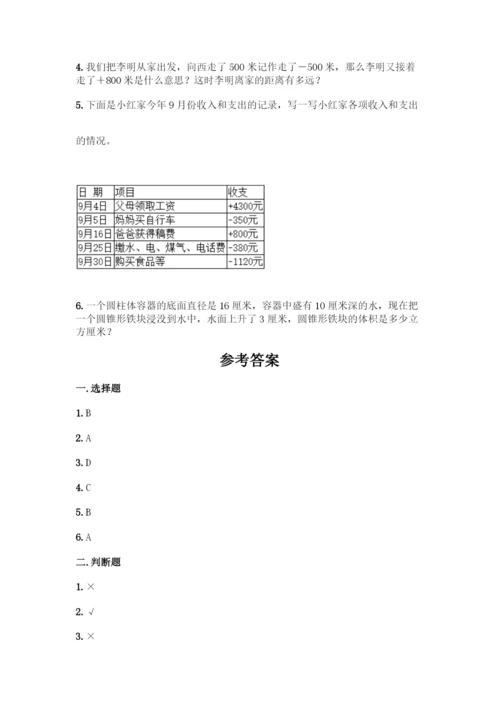 4. 我们把李明从家出发，向西走了 500 米记作走了－500 米，那么李明又接着走了＋800 米是什么意思？这时李明离家的距离有多远？

5. 下面是小红家今年 9 月份收入和支出的记录，写一写小红家各项收入和支出的情况。

| 日 期 | 项目 | 收支 |
|---|---|---|
| 9月4日 | 父母领取工资 | +4300元 |
| 9月5日 | 妈妈买自行车 | -350元 |
| 9月16日 | 爸爸获得稿费 | +800元 |
| 9月25日 | 缴水、电、煤气、电话费 | -380元 |
| 9月30日 | 购买食品等 | -1120元 |

6. 一个圆柱体容器的底面直径是 16 厘米，容器中盛有 10 厘米深的水，现在把一个圆锥形铁块浸没到水中，水面上升了 3 厘米，圆锥形铁块的体积是多少立方厘米？

参考答案

一. 选择题

1. B

2. A

3. D

4. C

5. B

6. A

二. 判断题

1. ×

2. √

3. ×